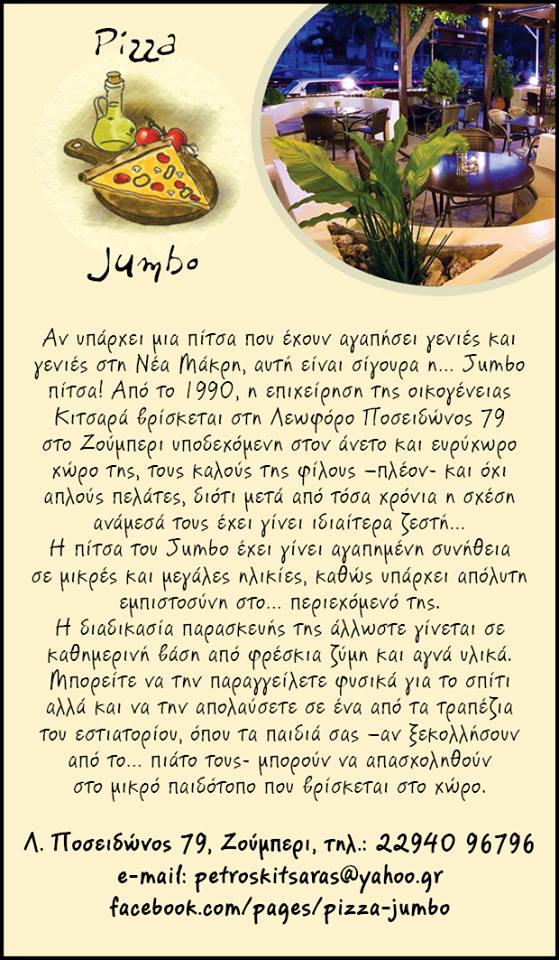 Pizza

Jumbo

Αν υπάρχει μια πίτσα που έχουν αγαπήσει γενιές και γενιές στη Νέα Μάκρη, αυτή είναι σίγουρα η... Jumbo πίτσα! Από το 1990, η επιχείρηση της οικογένειας Κιτσαρά βρίσκεται στη Λεωφόρο Ποσειδώνος 79 στο Ζούμπερι υποδεχόμενη στον άνετο και ευρύχωρο χώρο της, τους καλούς της φίλους –πλέον- και όχι απλούς πελάτες, διότι μετά από τόσα χρόνια η σχέση ανάμεσά τους έχει γίνει ιδιαίτερα ζεστή...
Η πίτσα του Jumbo έχει γίνει αγαπημένη συνήθεια σε μικρές και μεγάλες ηλικίες, καθώς υπάρχει απόλυτη εμπιστοσύνη στο... περιεχόμενό της.
Η διαδικασία παρασκευής της άλλωστε γίνεται σε καθημερινή βάση από φρέσκια ζύμη και αγνά υλικά. Μπορείτε να την παραγγείλετε φυσικά για το σπίτι αλλά και να την απολαύσετε σε ένα από τα τραπέζια του εστιατορίου, όπου τα παιδιά σας –αν ξεκολλήσουν από το... πιάτο τους- μπορούν να απασχοληθούν στο μικρό παιδότοπο που βρίσκεται στο χώρο.

Λ. Ποσειδώνος 79, Ζούμπερι, τηλ.: 22940 96796
e-mail: petroskitsaras@yahoo.gr
facebook.com/pages/pizza-jumbo